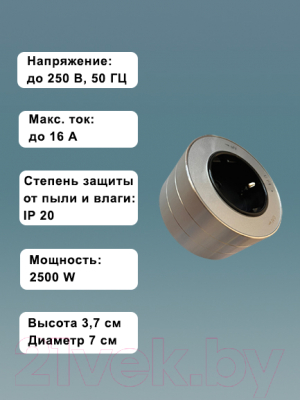 Напряжение:
до 250 В, 50 ГЦ

Макс. ток:
до 16 А

Степень защиты
от пыли и влаги:
IP 20

Мощность:
2500 W

Высота 3,7 см
Диаметр 7 см

21vek.by